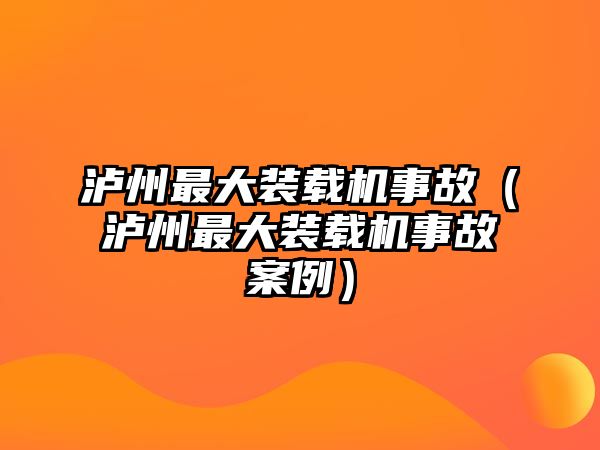 泸州最大装载机事故（泸州最大装载机事故案例）